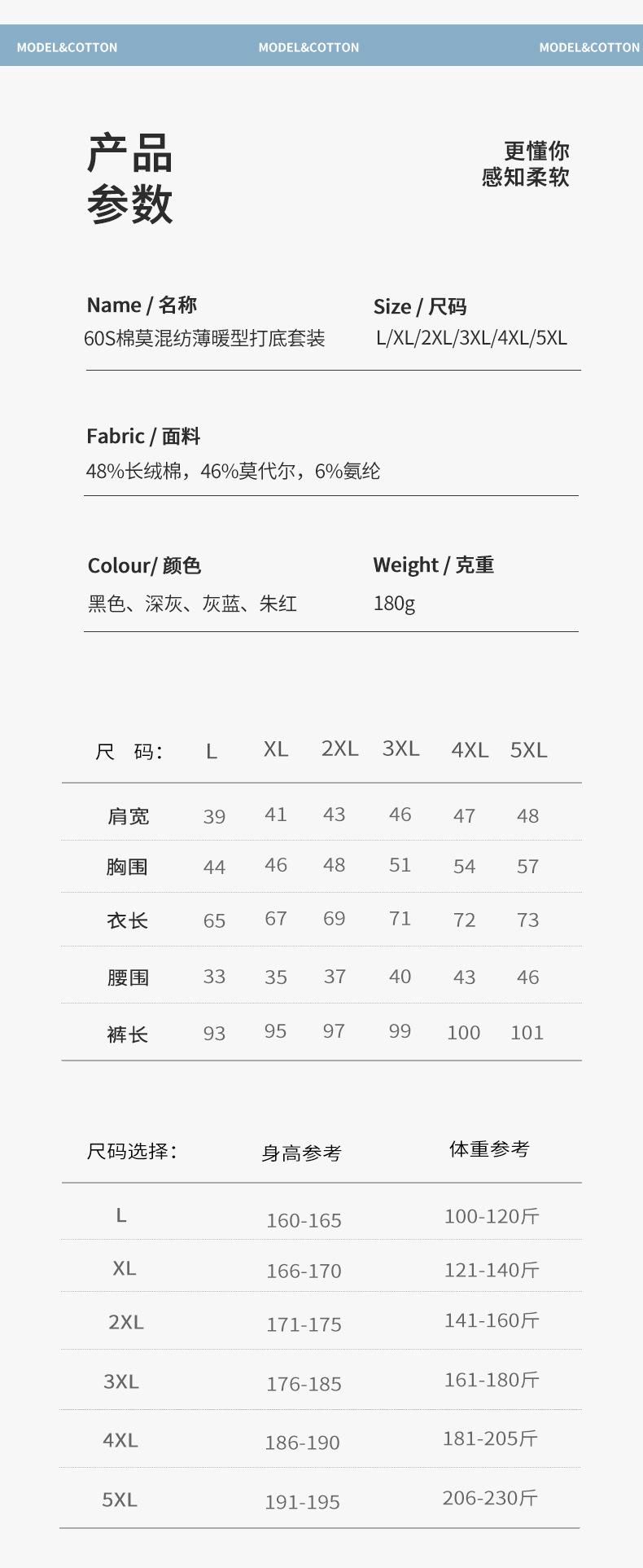 MODEL&COTTON MODEL&COTTON MODEL&COTTON

产品
参数

更懂你
感知柔软

Name / 名称
60S棉莫混纺薄暖型打底套装

Size / 尺码
L/XL/2XL/3XL/4XL/5XL

Fabric / 面料
48%长绒棉，46%莫代尔，6%氨纶

Colour/ 颜色
黑色、深灰、灰蓝、朱红

Weight / 克重
180g

| 尺 码: | L | XL | 2XL | 3XL | 4XL | 5XL |
|---|---|---|---|---|---|---|
| 肩宽 | 39 | 41 | 43 | 46 | 47 | 48 |
| 胸围 | 44 | 46 | 48 | 51 | 54 | 57 |
| 衣长 | 65 | 67 | 69 | 71 | 72 | 73 |
| 腰围 | 33 | 35 | 37 | 40 | 43 | 46 |
| 裤长 | 93 | 95 | 97 | 99 | 100 | 101 |

| 尺码选择: | 身高参考 | 体重参考 |
|---|---|---|
| L | 160-165 | 100-120斤 |
| XL | 166-170 | 121-140斤 |
| 2XL | 171-175 | 141-160斤 |
| 3XL | 176-185 | 161-180斤 |
| 4XL | 186-190 | 181-205斤 |
| 5XL | 191-195 | 206-230斤 |